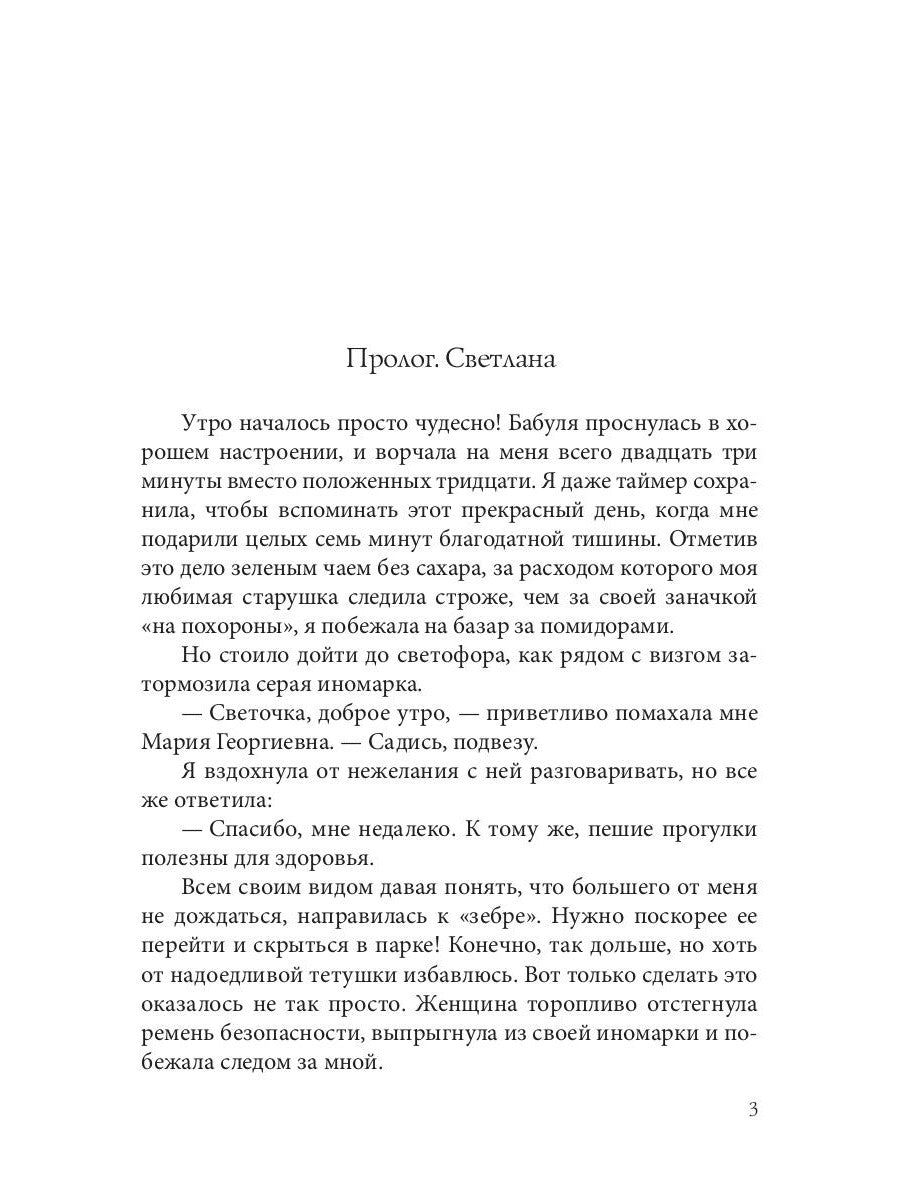 Пролог. Светлана

Утро началось просто чудесно! Бабуля проснулась в хорошем настроении, и ворчала на меня всего двадцать три минуты вместо положенных тридцати. Я даже таймер сохранила, чтобы вспоминать этот прекрасный день, когда мне подарили целых семь минут благодатной тишины. Отметив это дело зеленым чаем без сахара, за расходом которого моя любимая старушка следила строже, чем за своей заначкой «на похороны», я побежала на базар за помидорами.

Но стоило дойти до светофора, как рядом с визгом затормозила серая иномарка.

— Светочка, доброе утро, — приветливо помахала мне Мария Георгиевна. — Садись, подвезу.

Я вздохнула от нежелания с ней разговаривать, но все же ответила:

— Спасибо, мне недалеко. К тому же, пешие прогулки полезны для здоровья.

Всем своим видом давая понять, что большего от меня не дождаться, направилась к «зебре». Нужно поскорее ее перейти и скрыться в парке! Конечно, так дольше, но хоть от надоедливой тетушки избавлюсь. Вот только сделать это оказалось не так просто. Женщина торопливо отстегнула ремень безопасности, выпрыгнула из своей иномарки и побежала следом за мной.

3